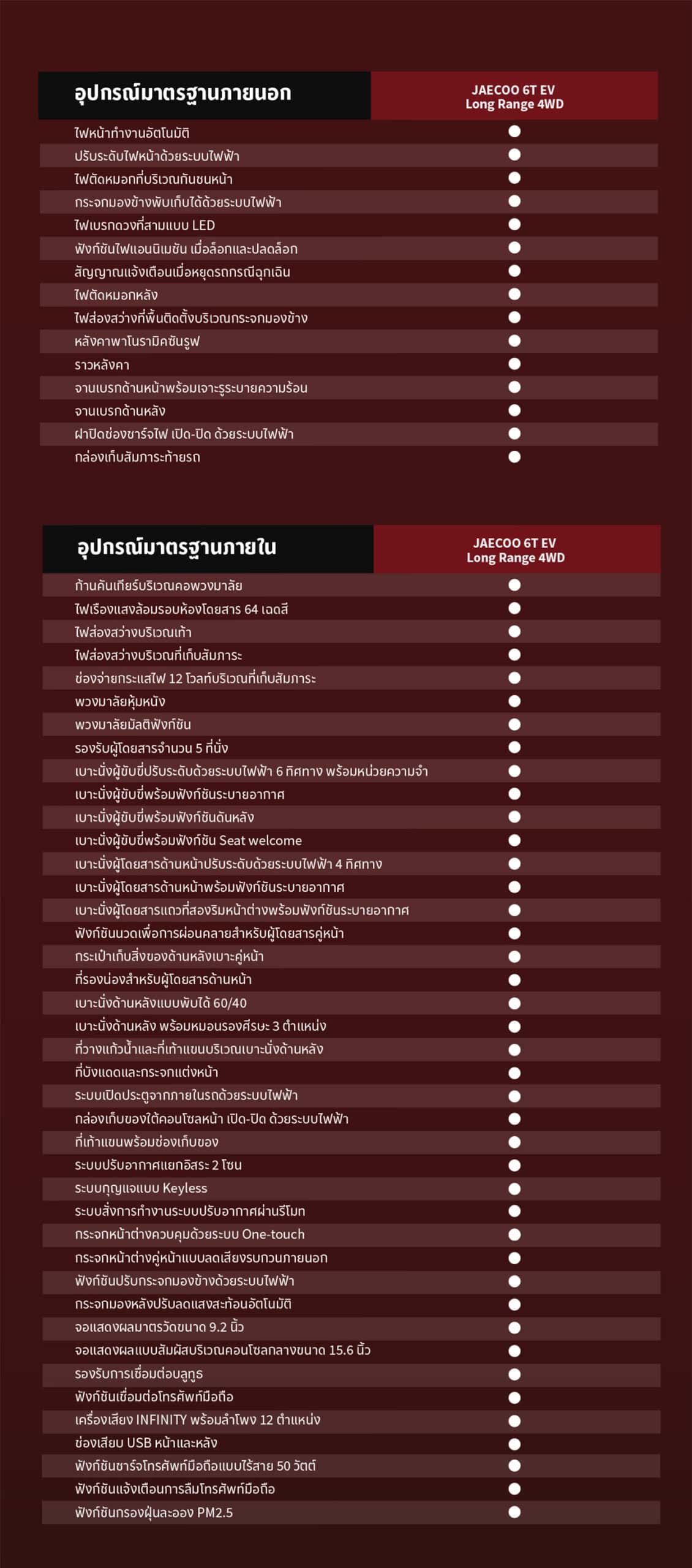 | อุปกรณ์มาตรฐานภายนอก | JAECOO 6T EV Long Range 4WD |
|---|---|
| ไฟหน้าทำงานอัตโนมัติ | ● |
| ปรับระดับไฟหน้าด้วยระบบไฟฟ้า | ● |
| ไฟตัดหมอกที่บริเวณกันชนหน้า | ● |
| กระจกมองข้างพับเก็บได้ด้วยระบบไฟฟ้า | ● |
| ไฟเบรกดวงที่สามแบบ LED | ● |
| ฟังก์ชันไฟแอนนิเมชัน เมื่อล็อกและปลดล็อก | ● |
| สัญญาณแจ้งเตือนเมื่อหยุดรถกรณีฉุกเฉิน | ● |
| ไฟตัดหมอกหลัง | ● |
| ไฟส่องสว่างที่พื้นติดตั้งบริเวณกระจกมองข้าง | ● |
| หลังคาพาโนรามิคซันรูฟ | ● |
| ราวหลังคา | ● |
| จานเบรกด้านหน้าพร้อมเจาะรูระบายความร้อน | ● |
| จานเบรกด้านหลัง | ● |
| ฝาปิดช่องชาร์จไฟ เปิด-ปิด ด้วยระบบไฟฟ้า | ● |
| กล่องเก็บสัมภาระท้ายรถ | ● |

| อุปกรณ์มาตรฐานภายใน | JAECOO 6T EV Long Range 4WD |
|---|---|
| ก้านคันเกียร์บริเวณคอพวงมาลัย | ● |
| ไฟเรืองแสงล้อมรอบห้องโดยสาร 64 เฉดสี | ● |
| ไฟส่องสว่างบริเวณเท้า | ● |
| ไฟส่องสว่างบริเวณที่เก็บสัมภาระ | ● |
| ช่องจ่ายกระแสไฟ 12 โวลท์บริเวณที่เก็บสัมภาระ | ● |
| พวงมาลัยหุ้มหนัง | ● |
| พวงมาลัยมัลติฟังก์ชัน | ● |
| รองรับผู้โดยสารจำนวน 5 ที่นั่ง | ● |
| เบาะนั่งผู้ขับขี่ปรับระดับด้วยระบบไฟฟ้า 6 ทิศทาง พร้อมหน่วยความจำ | ● |
| เบาะนั่งผู้ขับขี่พร้อมฟังก์ชันระบายอากาศ | ● |
| เบาะนั่งผู้ขับขี่พร้อมฟังก์ชันดันหลัง | ● |
| เบาะนั่งผู้ขับขี่พร้อมฟังก์ชัน Seat welcome | ● |
| เบาะนั่งผู้โดยสารด้านหน้าปรับระดับด้วยระบบไฟฟ้า 4 ทิศทาง | ● |
| เบาะนั่งผู้โดยสารด้านหน้าพร้อมฟังก์ชันระบายอากาศ | ● |
| เบาะนั่งผู้โดยสารแถวที่สองริมหน้าต่างพร้อมฟังก์ชันระบายอากาศ | ● |
| ฟังก์ชันนวดเพื่อการผ่อนคลายสำหรับผู้โดยสารคู่หน้า | ● |
| กระเป๋าเก็บสิ่งของด้านหลังเบาะคู่หน้า | ● |
| ที่รองน่องสำหรับผู้โดยสารด้านหน้า | ● |
| เบาะนั่งด้านหลังแบบพับได้ 60/40 | ● |
| เบาะนั่งด้านหลัง พร้อมหมอนรองศีรษะ 3 ตำแหน่ง | ● |
| ที่วางแก้วน้ำและที่เท้าแขนบริเวณเบาะนั่งด้านหลัง | ● |
| ที่บังแดดและกระจกแต่งหน้า | ● |
| ระบบเปิดประตูจากภายในรถด้วยระบบไฟฟ้า | ● |
| กล่องเก็บของใต้คอนโซลหน้า เปิด-ปิด ด้วยระบบไฟฟ้า | ● |
| ที่เท้าแขนพร้อมช่องเก็บของ | ● |
| ระบบปรับอากาศแยกอิสระ 2 โซน | ● |
| ระบบกุญแจแบบ Keyless | ● |
| ระบบสั่งการทำงานระบบปรับอากาศผ่านรีโมท | ● |
| กระจกหน้าต่างควบคุมด้วยระบบ One-touch | ● |
| กระจกหน้าต่างคู่หน้าแบบลดเสียงรบกวนภายนอก | ● |
| ฟังก์ชันปรับกระจกมองข้างด้วยระบบไฟฟ้า | ● |
| กระจกมองหลังปรับลดแสงสะท้อนอัตโนมัติ | ● |
| จอแสดงผลมาตรวัดขนาด 9.2 นิ้ว | ● |
| จอแสดงผลแบบสัมผัสบริเวณคอนโซลกลางขนาด 15.6 นิ้ว | ● |
| รองรับการเชื่อมต่อบลูทูธ | ● |
| ฟังก์ชันเชื่อมต่อโทรศัพท์มือถือ | ● |
| เครื่องเสียง INFINITY พร้อมลำโพง 12 ตำแหน่ง | ● |
| ช่องเสียบ USB หน้าและหลัง | ● |
| ฟังก์ชันชาร์จโทรศัพท์มือถือแบบไร้สาย 50 วัตต์ | ● |
| ฟังก์ชันแจ้งเตือนการลืมโทรศัพท์มือถือ | ● |
| ฟังก์ชันกรองฝุ่นละออง PM2.5 | ● |